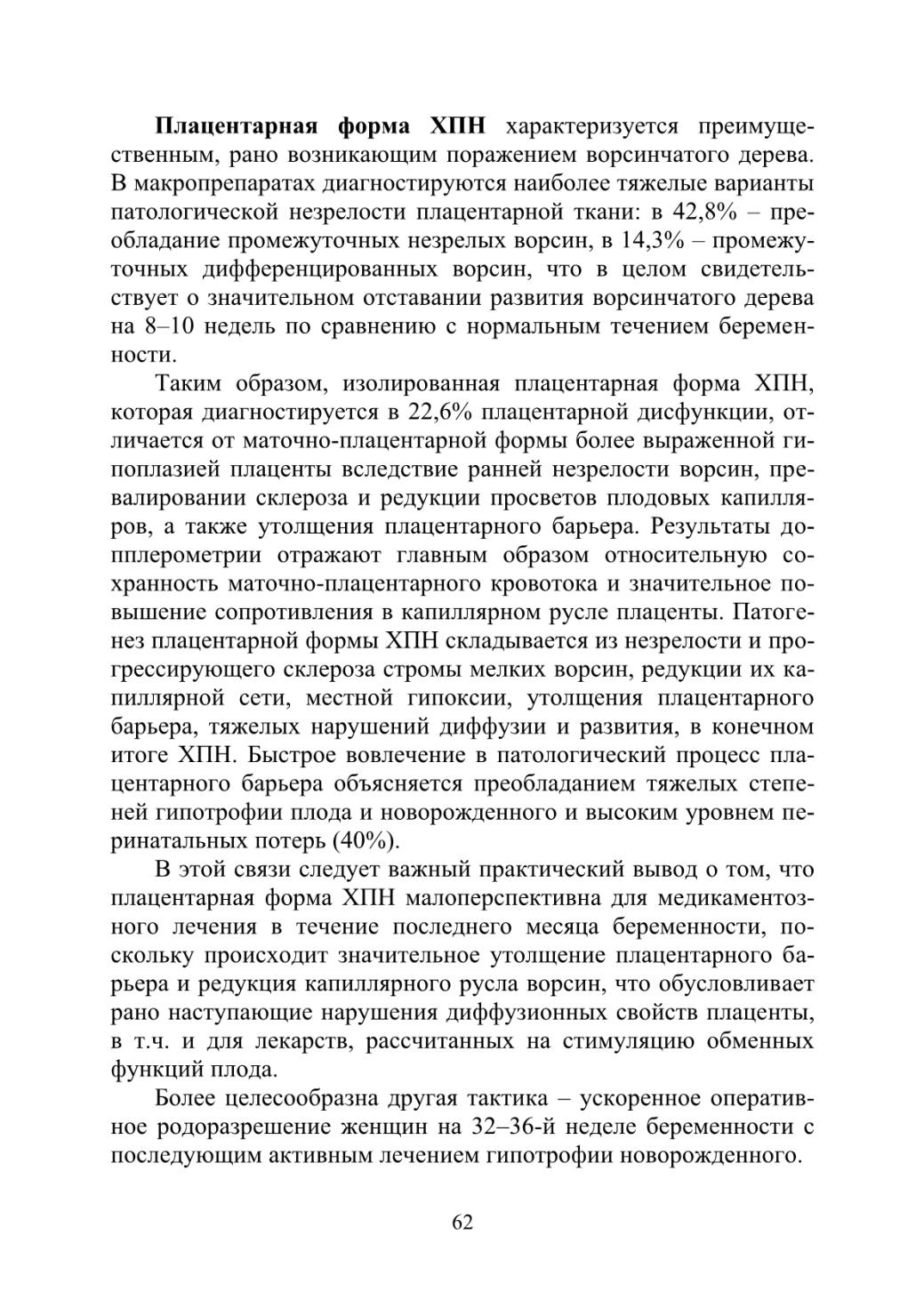 Плацентарная форма ХПН характеризуется преимущественным, рано возникающим поражением ворсинчатого дерева. В макропрепаратах диагностируются наиболее тяжелые варианты патологической незрелости плацентарной ткани: в 42,8% – преобладание промежуточных незрелых ворсин, в 14,3% – промежуточных дифференцированных ворсин, что в целом свидетельствует о значительном отставании развития ворсинчатого дерева на 8–10 недель по сравнению с нормальным течением беременности.

Таким образом, изолированная плацентарная форма ХПН, которая диагностируется в 22,6% плацентарной дисфункции, отличается от маточно-плацентарной формы более выраженной гипоплазией плаценты вследствие ранней незрелости ворсин, превалировании склероза и редукции просветов плодовых капилляров, а также утолщения плацентарного барьера. Результаты допплерометрии отражают главным образом относительную сохранность маточно-плацентарного кровотока и значительное повышение сопротивления в капиллярном русле плаценты. Патогенез плацентарной формы ХПН складывается из незрелости и прогрессирующего склероза стромы мелких ворсин, редукции их капиллярной сети, местной гипоксии, утолщения плацентарного барьера, тяжелых нарушений диффузии и развития, в конечном итоге ХПН. Быстрое вовлечение в патологический процесс плацентарного барьера объясняется преобладанием тяжелых степеней гипотрофии плода и новорожденного и высоким уровнем перинатальных потерь (40%).

В этой связи следует важный практический вывод о том, что плацентарная форма ХПН малоперспективна для медикаментозного лечения в течение последнего месяца беременности, поскольку происходит значительное утолщение плацентарного барьера и редукция капиллярного русла ворсин, что обусловливает рано наступающие нарушения диффузионных свойств плаценты, в т.ч. и для лекарств, рассчитанных на стимуляцию обменных функций плода.

Более целесообразна другая тактика – ускоренное оперативное родоразрешение женщин на 32–36-й неделе беременности с последующим активным лечением гипотрофии новорожденного.

62